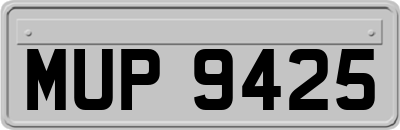 MUP 9425